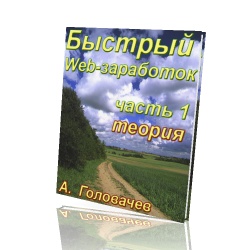 Быстрый
Web-заработок

часть 1
теория

А. Головачев